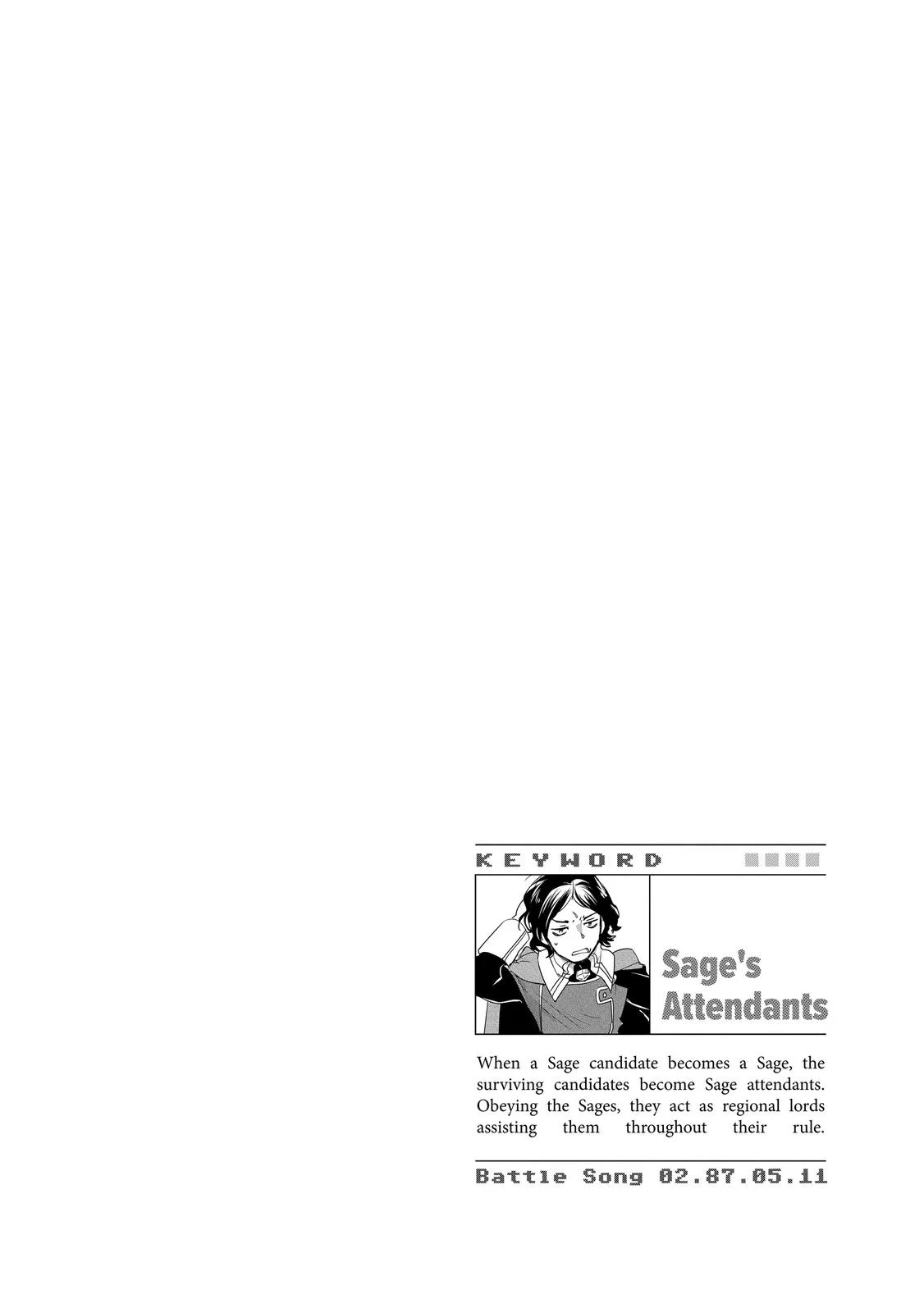 KEYWORD

Sage's Attendants

When a Sage candidate becomes a Sage, the surviving candidates become Sage attendants. Obeying the Sages, they act as regional lords assisting them throughout their rule.

Battle Song 02.87.05.11